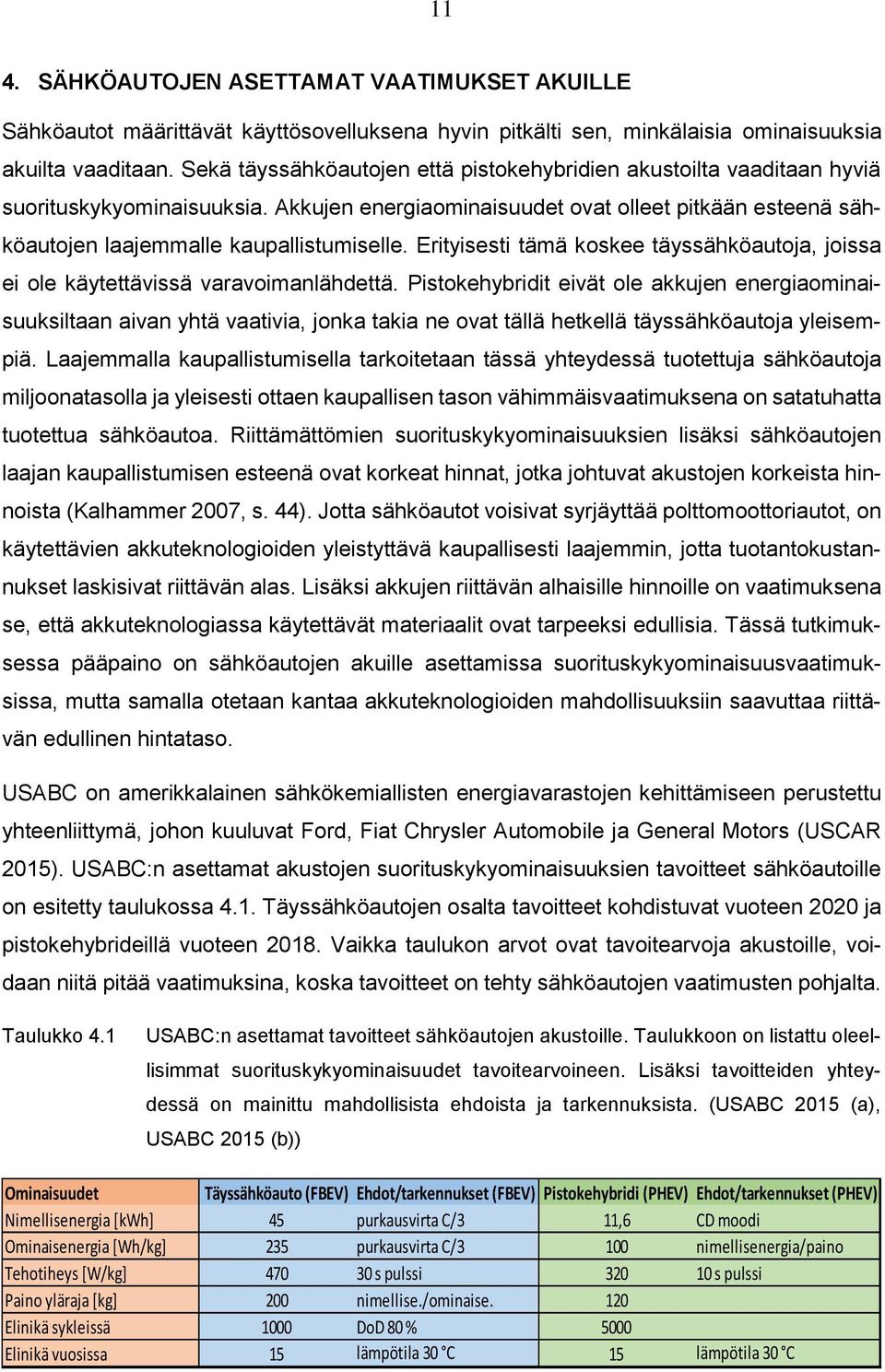 11

4. SÄHKÖAUTOJEN ASETTAMAT VAATIMUKSET AKUILLE

Sähköautot määrittävät käyttösovelluksena hyvin pitkälti sen, minkälaisia ominaisuuksia akuilta vaaditaan. Sekä täyssähköautojen että pistokehybridien akustoilta vaaditaan hyviä suorituskykyominaisuuksia. Akkujen energiaominaisuudet ovat olleet pitkään esteenä sähköautojen laajemmalle kaupallistumiselle. Erityisesti tämä koskee täyssähköautoja, joissa ei ole käytettävissä varavoimanlähdettä. Pistokehybridit eivät ole akkujen energiaominaisuuksiltaan aivan yhtä vaativia, jonka takia ne ovat tällä hetkellä täyssähköautoja yleisempiä. Laajemmalla kaupallistumisella tarkoitetaan tässä yhteydessä tuotettuja sähköautoja miljoonatasolla ja yleisesti ottaen kaupallisen tason vähimmäisvaatimuksena on satatuhatta tuotettua sähköautoa. Riittämättömien suorituskykyominaisuuksien lisäksi sähköautojen laajan kaupallistumisen esteenä ovat korkeat hinnat, jotka johtuvat akustojen korkeista hinnoista (Kalhammer 2007, s. 44). Jotta sähköautot voisivat syrjäyttää polttomoottoriautot, on käytettävien akkuteknologioiden yleistyttävä kaupallisesti laajemmin, jotta tuotantokustannukset laskisivat riittävän alas. Lisäksi akkujen riittävän alhaisille hinnoille on vaatimuksena se, että akkuteknologiassa käytettävät materiaalit ovat tarpeeksi edullisia. Tässä tutkimuksessa pääpaino on sähköautojen akuille asettamissa suorituskykyominaisuusvaatimuksissa, mutta samalla otetaan kantaa akkuteknologioiden mahdollisuuksiin saavuttaa riittävän edullinen hintataso.

USABC on amerikkalainen sähkökemiallisten energiavarastojen kehittämiseen perustettu yhteenliittymä, johon kuuluvat Ford, Fiat Chrysler Automobile ja General Motors (USCAR 2015). USABC:n asettamat akustojen suorituskykyominaisuuksien tavoitteet sähköautoille on esitetty taulukossa 4.1. Täyssähköautojen osalta tavoitteet kohdistuvat vuoteen 2020 ja pistokehybrideillä vuoteen 2018. Vaikka taulukon arvot ovat tavoitearvoja akustoille, voidaan niitä pitää vaatimuksina, koska tavoitteet on tehty sähköautojen vaatimusten pohjalta.

Taulukko 4.1 USABC:n asettamat tavoitteet sähköautojen akustoille. Taulukkoon on listattu oleellisimmat suorituskykyominaisuudet tavoitearvoineen. Lisäksi tavoitteiden yhteydessä on mainittu mahdollisista ehdoista ja tarkennuksista. (USABC 2015 (a), USABC 2015 (b))

| Ominaisuudet | Täyssähköauto (FBEV) | Ehdot/tarkennukset (FBEV) | Pistokehybridi (PHEV) | Ehdot/tarkennukset (PHEV) |
|---|---|---|---|---|
| Nimellisenergia [kWh] | 45 | purkausvirta C/3 | 11,6 | CD moodi |
| Ominaisenergia [Wh/kg] | 235 | purkausvirta C/3 | 100 | nimellisenergia/paino |
| Tehotiheys [W/kg] | 470 | 30 s pulssi | 320 | 10 s pulssi |
| Paino yläraja [kg] | 200 | nimellise./ominaise. | 120 | |
| Elinikä sykleissä | 1000 | DoD 80 % | 5000 | |
| Elinikä vuosissa | 15 | lämpötila 30 °C | 15 | lämpötila 30 °C |